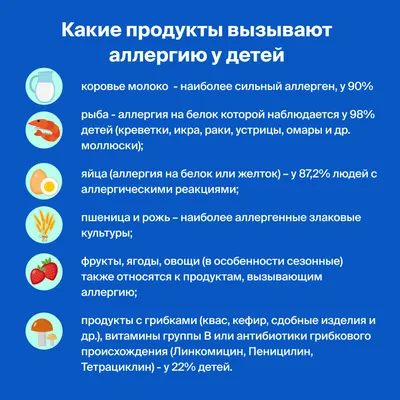 Какие продукты вызывают аллергию у детей

коровье молоко - наиболее сильный аллерген, у 90%

рыба - аллергия на белок которой наблюдается у 98% детей (креветки, икра, раки, устрицы, омары и др. моллюски);

яйца (аллергия на белок или желток) – у 87,2% людей с аллергическими реакциями;

пшеница и рожь – наиболее аллергенные злаковые культуры;

фрукты, ягоды, овощи (в особенности сезонные) также относятся к продуктам, вызывающим аллергию;

продукты с грибками (квас, кефир, сдобные изделия и др.), витамины группы В или антибиотики грибкового происхождения (Линкомицин, Пеницилин, Тетрациклин) - у 22% детей.